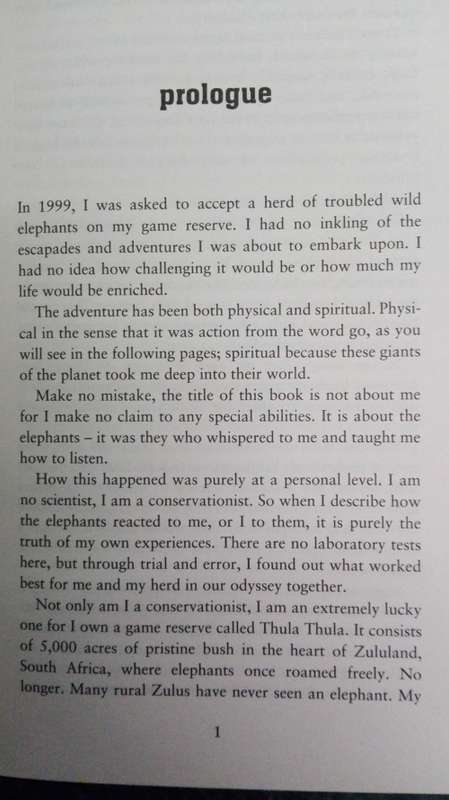 prologue

In 1999, I was asked to accept a herd of troubled wild elephants on my game reserve. I had no inkling of the escapades and adventures I was about to embark upon. I had no idea how challenging it would be or how much my life would be enriched.

The adventure has been both physical and spiritual. Physical in the sense that it was action from the word go, as you will see in the following pages; spiritual because these giants of the planet took me deep into their world.

Make no mistake, the title of this book is not about me for I make no claim to any special abilities. It is about the elephants – it was they who whispered to me and taught me how to listen.

How this happened was purely at a personal level. I am no scientist, I am a conservationist. So when I describe how the elephants reacted to me, or I to them, it is purely the truth of my own experiences. There are no laboratory tests here, but through trial and error, I found out what worked best for me and my herd in our odyssey together.

Not only am I a conservationist, I am an extremely lucky one for I own a game reserve called Thula Thula. It consists of 5,000 acres of pristine bush in the heart of Zululand, South Africa, where elephants once roamed freely. No longer. Many rural Zulus have never seen an elephant. My

1